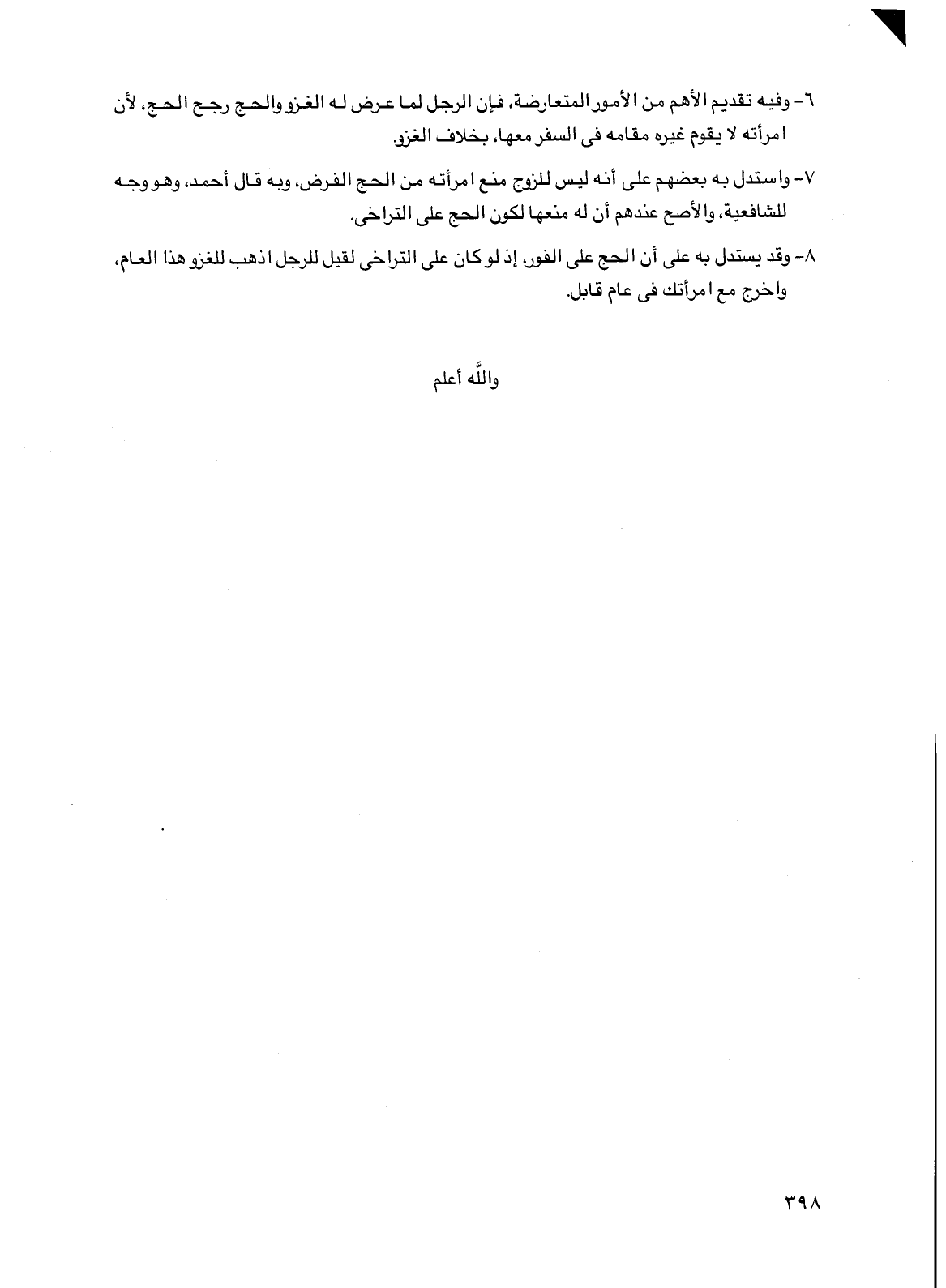 ٦- وفيه تقديم الأهم من الأمور المتعارضة، فإن الرجل لما عرض له الغزو والحج رجح الحج، لأن امرأته لا يقوم غيره مقامه فى السفر معها، بخلاف الغزو.

٧- واستدل به بعضهم على أنه ليس للزوج منع امرأته من الحج الفرض، وبه قال أحمد، وهو وجه للشافعية، والأصح عندهم أن له منعها لكون الحج على التراخى.

٨- وقد يستدل به على أن الحج على الفور، إذ لو كان على التراخى لقيل للرجل اذهب للغزو هذا العام، واخرج مع امرأتك فى عام قابل.

والله أعلم

٣٩٨